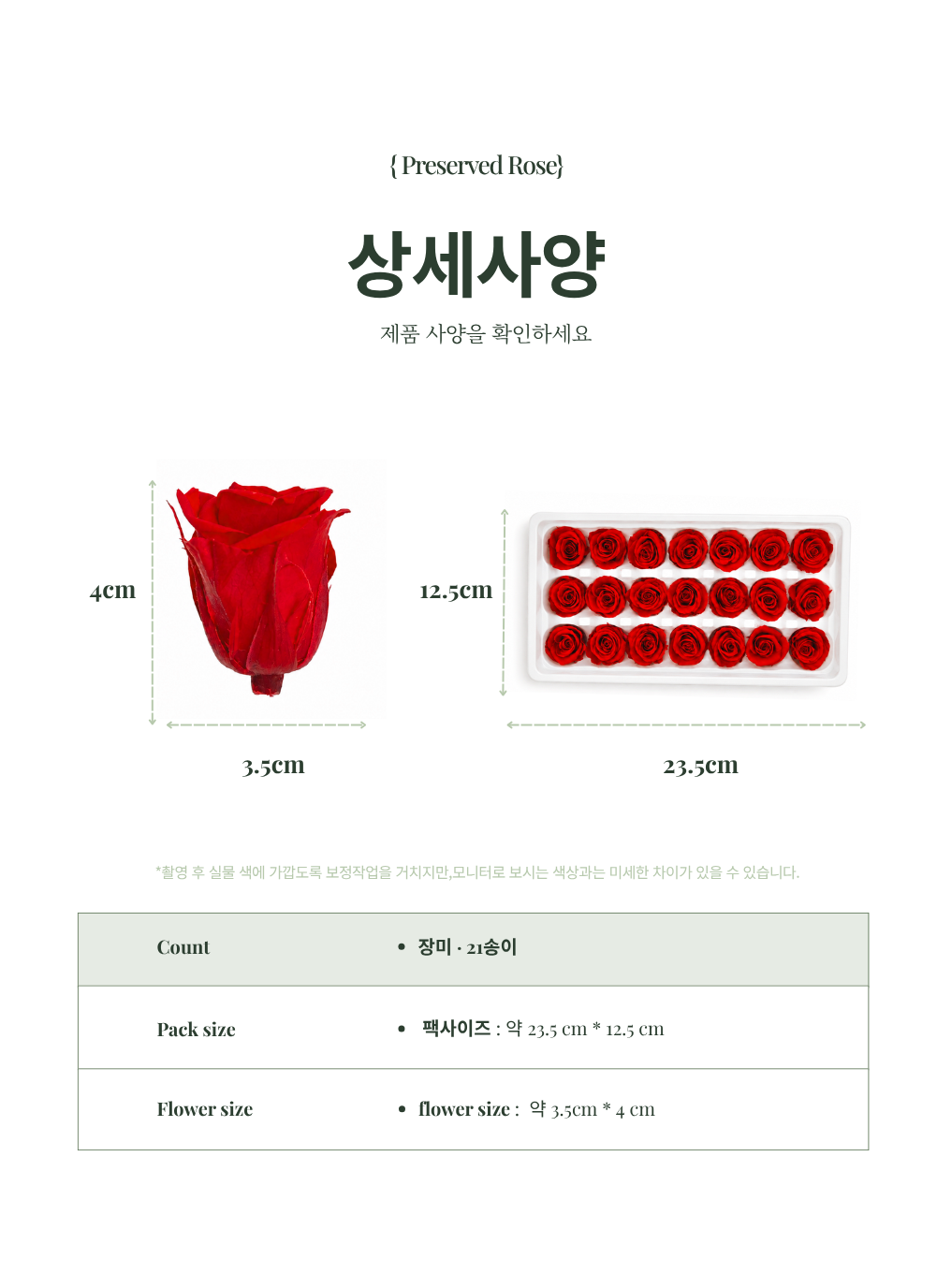 { Preserved Rose}

상세사양

제품 사양을 확인하세요

4cm

3.5cm

12.5cm

23.5cm

*촬영 후 실물 색에 가깝도록 보정작업을 거치지만,모니터로 보시는 색상과는 미세한 차이가 있을 수 있습니다.

| Count | • 장미 · 21송이 |
|---|---|
| Pack size | • 팩사이즈 : 약 23.5 cm * 12.5 cm |
| Flower size | • flower size : 약 3.5cm * 4 cm |